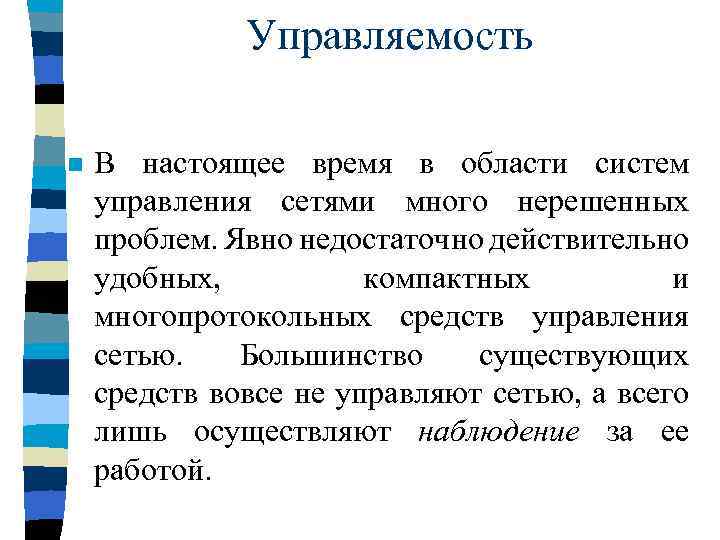 Управляемость

В настоящее время в области систем управления сетями много нерешенных проблем. Явно недостаточно действительно удобных, компактных и многопротокольных средств управления сетью. Большинство существующих средств вовсе не управляют сетью, а всего лишь осуществляют наблюдение за ее работой.